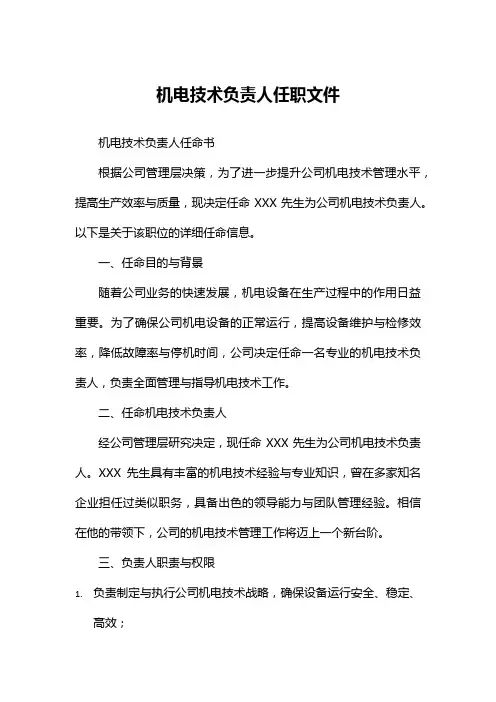 机电技术负责人任职文件

机电技术负责人任命书

根据公司管理层决策，为了进一步提升公司机电技术管理水平，提高生产效率与质量，现决定任命 XXX 先生为公司机电技术负责人。以下是关于该职位的详细任命信息。

一、任命目的与背景

随着公司业务的快速发展，机电设备在生产过程中的作用日益重要。为了确保公司机电设备的正常运行，提高设备维护与检修效率，降低故障率与停机时间，公司决定任命一名专业的机电技术负责人，负责全面管理与指导机电技术工作。

二、任命机电技术负责人

经公司管理层研究决定，现任命 XXX 先生为公司机电技术负责人。XXX 先生具有丰富的机电技术经验与专业知识，曾在多家知名企业担任过类似职务，具备出色的领导能力与团队管理经验。相信在他的带领下，公司的机电技术管理工作将迈上一个新台阶。

三、负责人职责与权限

1. 负责制定与执行公司机电技术战略，确保设备运行安全、稳定、高效；